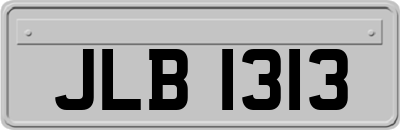 JLB 1313